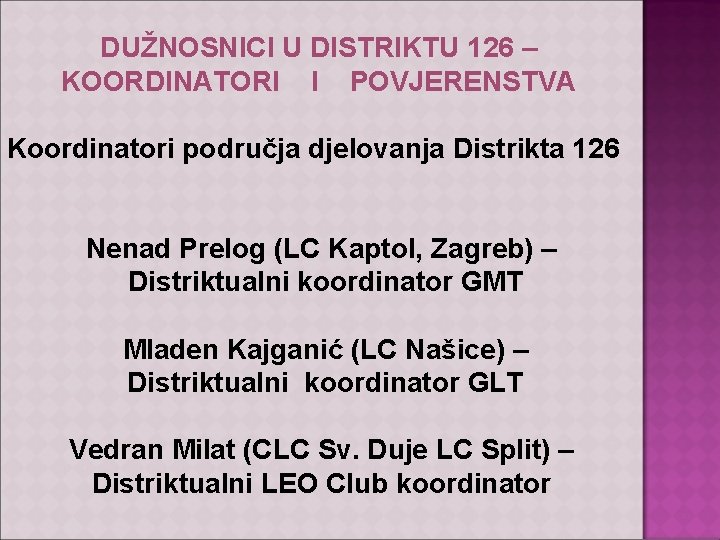 DUŽNOSNICI U DISTRIKTU 126 – KOORDINATORI I POVJERENSTVA

Koordinatori područja djelovanja Distrikta 126

Nenad Prelog (LC Kaptol, Zagreb) – Distriktualni koordinator GMT

Mladen Kajganić (LC Našice) – Distriktualni koordinator GLT

Vedran Milat (CLC Sv. Duje LC Split) – Distriktualni LEO Club koordinator